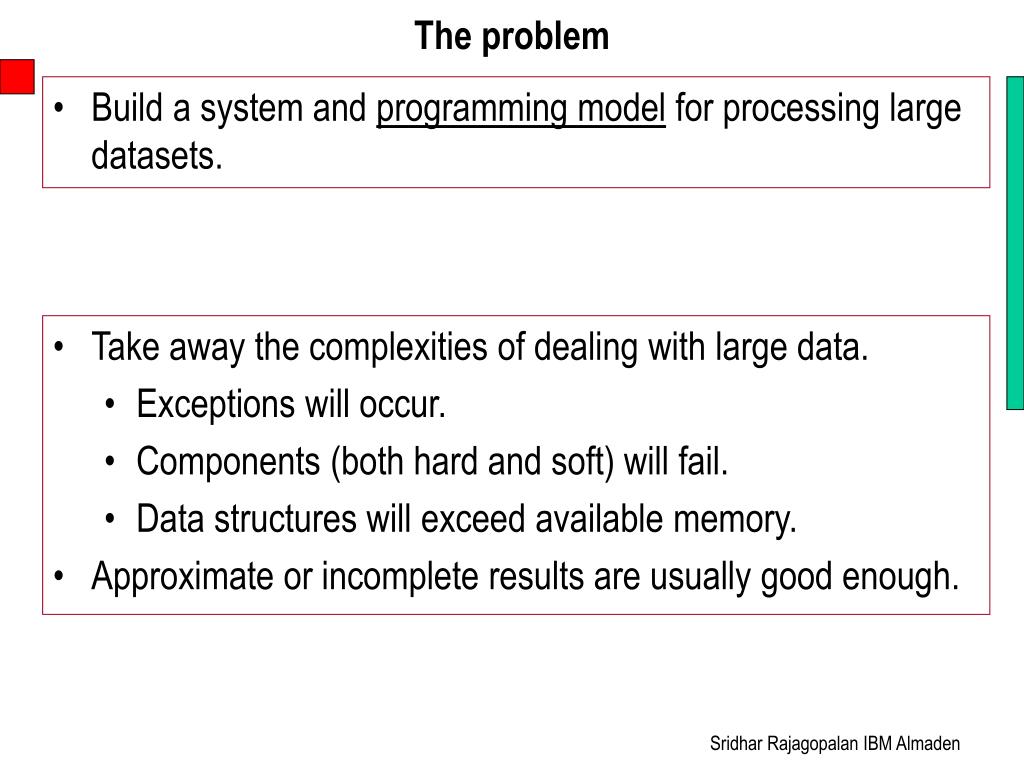 The problem

• Build a system and programming model for processing large datasets.

• Take away the complexities of dealing with large data.
  • Exceptions will occur.
  • Components (both hard and soft) will fail.
  • Data structures will exceed available memory.
• Approximate or incomplete results are usually good enough.

Sridhar Rajagopalan IBM Almaden